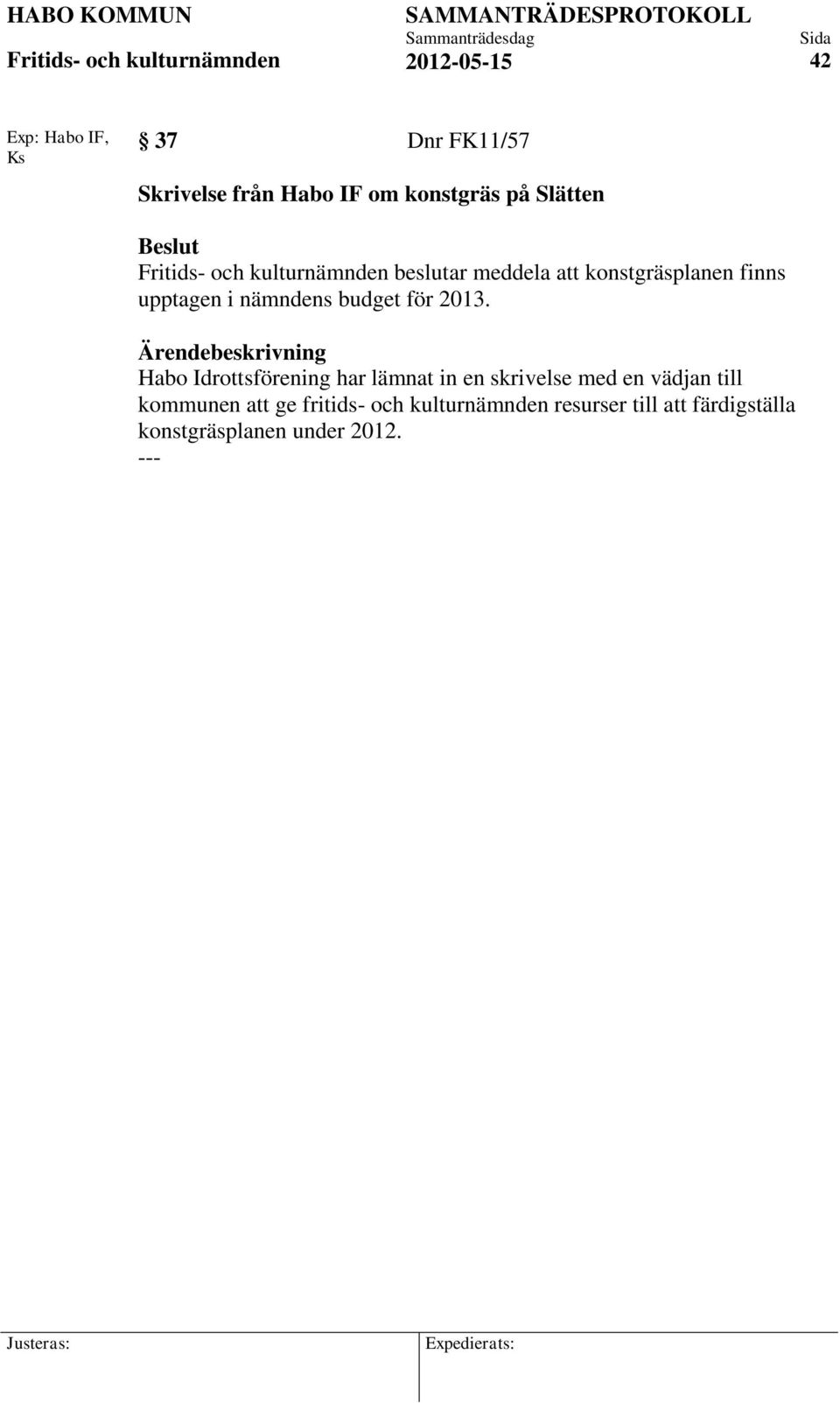 HABO KOMMUN
Fritids- och kulturnämnden

SAMMANTRÄDESPROTOKOLL
Sammanträdesdag
2012-05-15

Sida
42

Exp: Habo IF, Ks

§ 37 Dnr FK11/57

Skrivelse från Habo IF om konstgräs på Slätten

Beslut
Fritids- och kulturnämnden beslutar meddela att konstgräsplanen finns upptagen i nämndens budget för 2013.

Ärendebeskrivning
Habo Idrottsförening har lämnat in en skrivelse med en vädjan till kommunen att ge fritids- och kulturnämnden resurser till att färdigställa konstgräsplanen under 2012.
---

Justeras:

Expedierats: